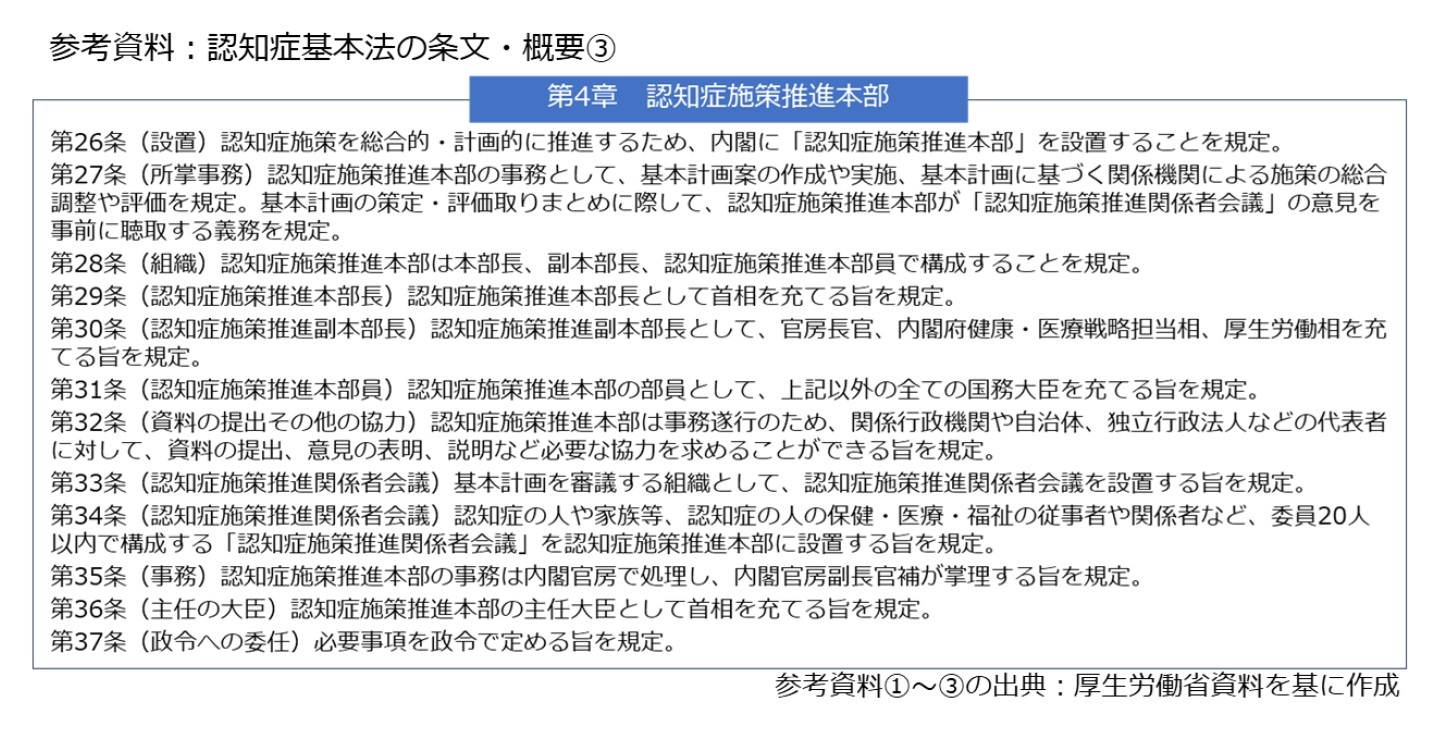 参考資料：認知症基本法の条文・概要③

第4章　認知症施策推進本部

第26条（設置）認知症施策を総合的・計画的に推進するため、内閣に「認知症施策推進本部」を設置することを規定。

第27条（所掌事務）認知症施策推進本部の事務として、基本計画案の作成や実施、基本計画に基づく関係機関による施策の総合調整や評価を規定。基本計画の策定・評価取りまとめに際して、認知症施策推進本部が「認知症施策推進関係者会議」の意見を事前に聴取する義務を規定。

第28条（組織）認知症施策推進本部は本部長、副本部長、認知症施策推進本部員で構成することを規定。

第29条（認知症施策推進本部長）認知症施策推進本部長として首相を充てる旨を規定。

第30条（認知症施策推進副本部長）認知症施策推進副本部長として、官房長官、内閣府健康・医療戦略担当相、厚生労働相を充てる旨を規定。

第31条（認知症施策推進本部員）認知症施策推進本部の部員として、上記以外の全ての国務大臣を充てる旨を規定。

第32条（資料の提出その他の協力）認知症施策推進本部は事務遂行のため、関係行政機関や自治体、独立行政法人などの代表者に対して、資料の提出、意見の表明、説明など必要な協力を求めることができる旨を規定。

第33条（認知症施策推進関係者会議）基本計画を審議する組織として、認知症施策推進関係者会議を設置する旨を規定。

第34条（認知症施策推進関係者会議）認知症の人や家族等、認知症の人の保健・医療・福祉の従事者や関係者など、委員20人以内で構成する「認知症施策推進関係者会議」を認知症施策推進本部に設置する旨を規定。

第35条（事務）認知症施策推進本部の事務は内閣官房で処理し、内閣官房副長官補が掌理する旨を規定。

第36条（主任の大臣）認知症施策推進本部の主任大臣として首相を充てる旨を規定。

第37条（政令への委任）必要事項を政令で定める旨を規定。

参考資料①～③の出典：厚生労働省資料を基に作成